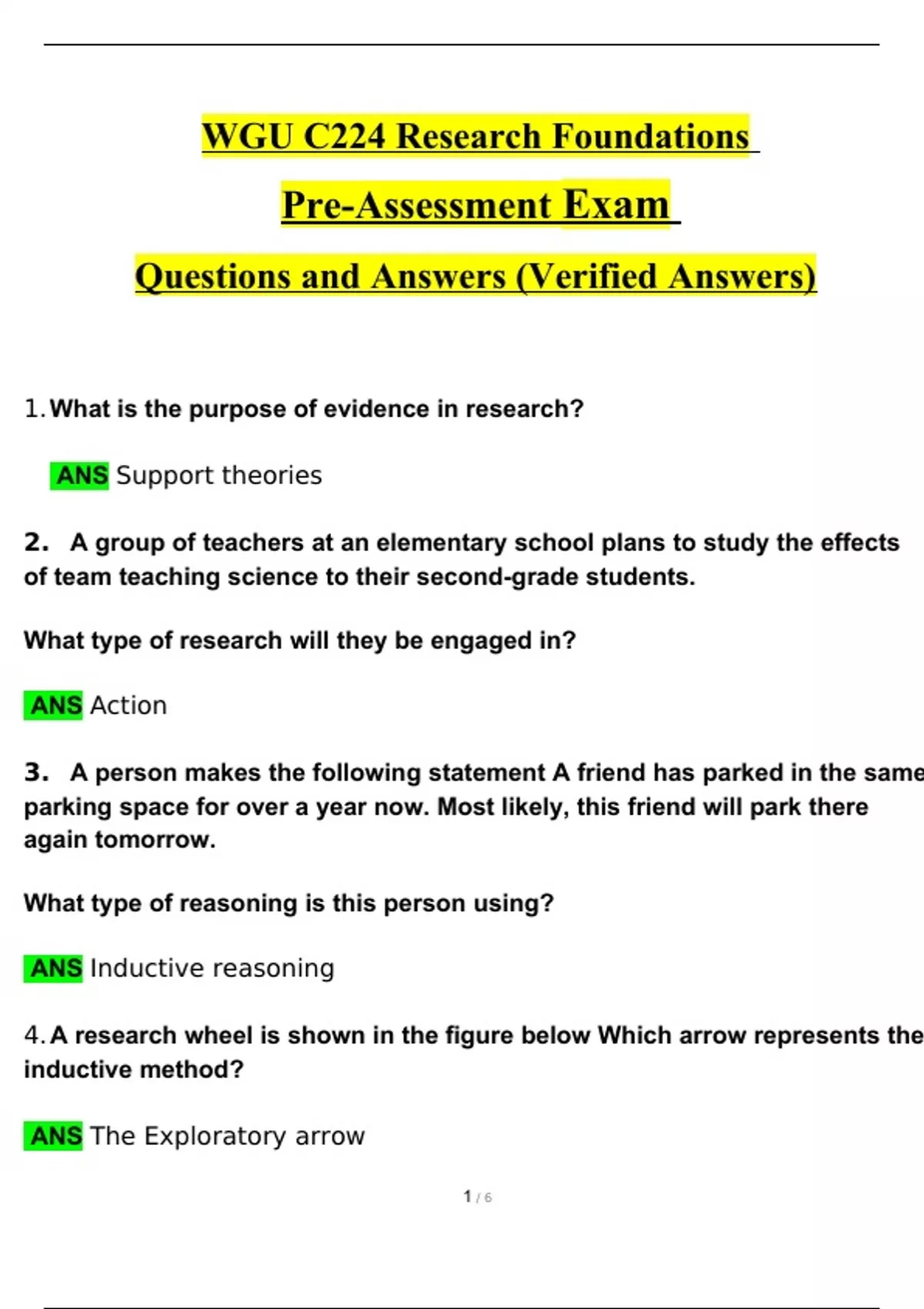 WGU C224 Research Foundations

Pre-Assessment Exam

Questions and Answers (Verified Answers)

1. What is the purpose of evidence in research?

ANS Support theories

2. A group of teachers at an elementary school plans to study the effects of team teaching science to their second-grade students.

What type of research will they be engaged in?

ANS Action

3. A person makes the following statement A friend has parked in the same parking space for over a year now. Most likely, this friend will park there again tomorrow.

What type of reasoning is this person using?

ANS Inductive reasoning

4. A research wheel is shown in the figure below Which arrow represents the inductive method?

ANS The Exploratory arrow

1 / 6